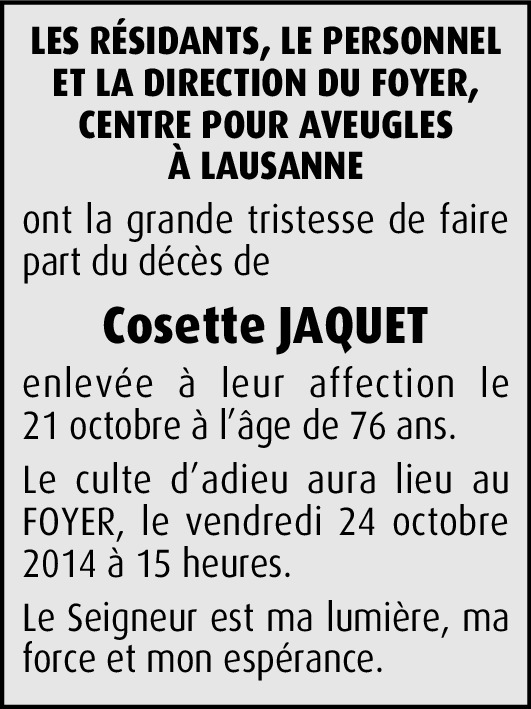 LES RÉSIDANTS, LE PERSONNEL ET LA DIRECTION DU FOYER, CENTRE POUR AVEUGLES À LAUSANNE

ont la grande tristesse de faire part du décès de

Cosette JAQUET

enlevée à leur affection le 21 octobre à l'âge de 76 ans.

Le culte d'adieu aura lieu au FOYER, le vendredi 24 octobre 2014 à 15 heures.

Le Seigneur est ma lumière, ma force et mon espérance.